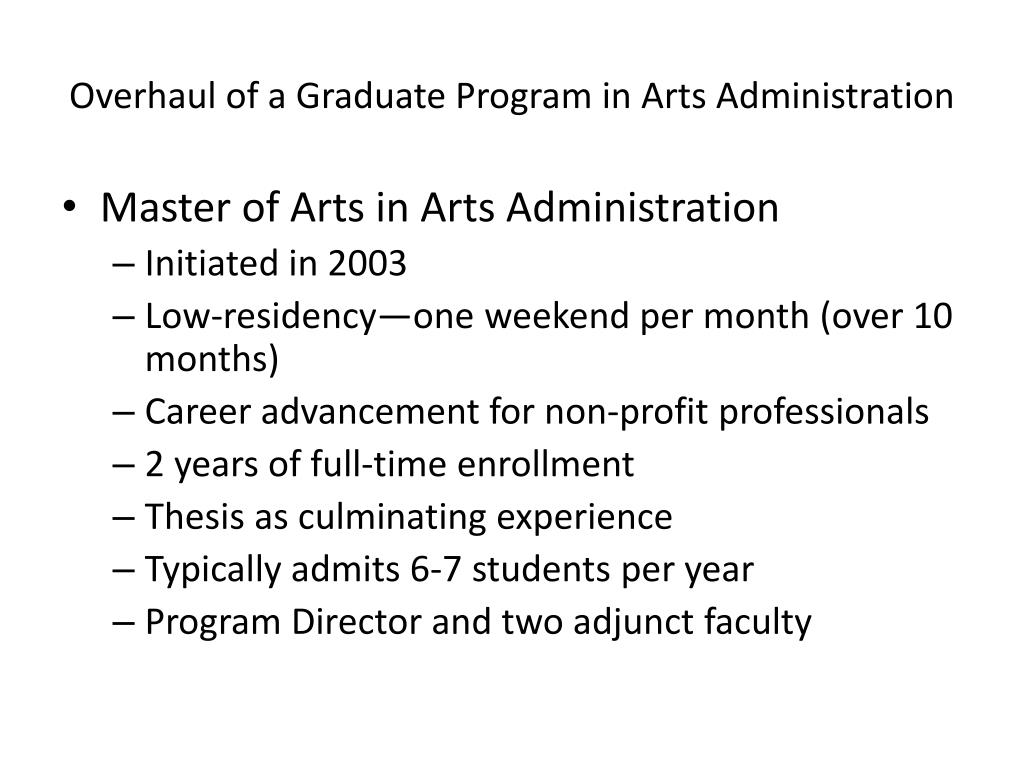 Overhaul of a Graduate Program in Arts Administration

• Master of Arts in Arts Administration
– Initiated in 2003
– Low-residency—one weekend per month (over 10 months)
– Career advancement for non-profit professionals
– 2 years of full-time enrollment
– Thesis as culminating experience
– Typically admits 6-7 students per year
– Program Director and two adjunct faculty